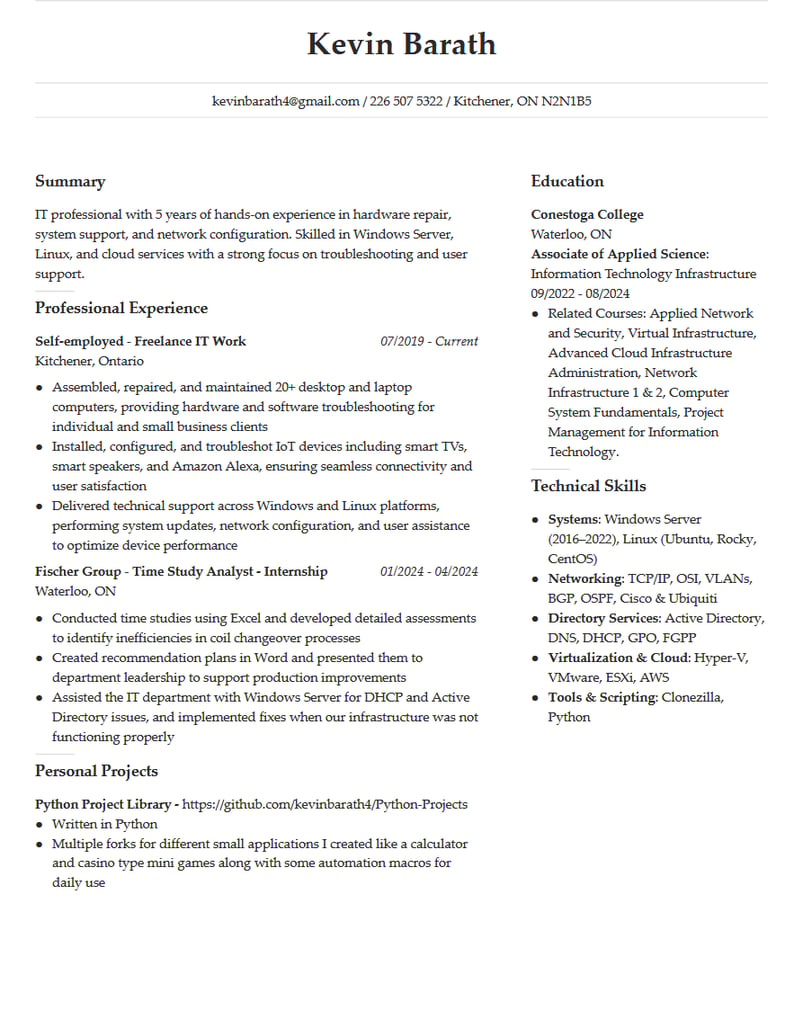 Kevin Barath

kevinbarath4@gmail.com / 226 507 5322 / Kitchener, ON N2N1B5

Summary

IT professional with 5 years of hands-on experience in hardware repair, system support, and network configuration. Skilled in Windows Server, Linux, and cloud services with a strong focus on troubleshooting and user support.

Professional Experience

Self-employed - Freelance IT Work 07/2019 - Current
Kitchener, Ontario

- Assembled, repaired, and maintained 20+ desktop and laptop computers, providing hardware and software troubleshooting for individual and small business clients
- Installed, configured, and troubleshot IoT devices including smart TVs, smart speakers, and Amazon Alexa, ensuring seamless connectivity and user satisfaction
- Delivered technical support across Windows and Linux platforms, performing system updates, network configuration, and user assistance to optimize device performance

Fischer Group - Time Study Analyst - Internship 01/2024 - 04/2024
Waterloo, ON

- Conducted time studies using Excel and developed detailed assessments to identify inefficiencies in coil changeover processes
- Created recommendation plans in Word and presented them to department leadership to support production improvements
- Assisted the IT department with Windows Server for DHCP and Active Directory issues, and implemented fixes when our infrastructure was not functioning properly

Personal Projects

Python Project Library - https://github.com/kevinbarath4/Python-Projects
- Written in Python
- Multiple forks for different small applications I created like a calculator and casino type mini games along with some automation macros for daily use

Education

Conestoga College
Waterloo, ON
Associate of Applied Science:
Information Technology Infrastructure
09/2022 - 08/2024
- Related Courses: Applied Network and Security, Virtual Infrastructure, Advanced Cloud Infrastructure Administration, Network Infrastructure 1 & 2, Computer System Fundamentals, Project Management for Information Technology.

Technical Skills

- Systems: Windows Server (2016–2022), Linux (Ubuntu, Rocky, CentOS)
- Networking: TCP/IP, OSI, VLANs, BGP, OSPF, Cisco & Ubiquiti
- Directory Services: Active Directory, DNS, DHCP, GPO, FGPP
- Virtualization & Cloud: Hyper-V, VMware, ESXi, AWS
- Tools & Scripting: Clonezilla, Python